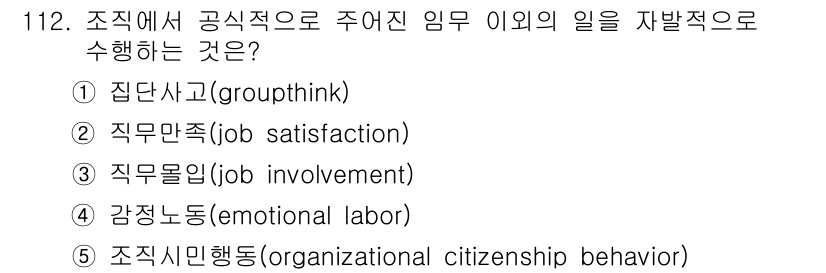 112. 조직에서 공식적으로 주어진 임무 이외의 일을 자발적으로 수행하는 것은?

① 집단사고(groupthink)
② 직무만족(job satisfaction)
③ 직무몰입(job involvement)
④ 감정노동(emotional labor)
⑤ 조직시민행동(organizational citizenship behavior)